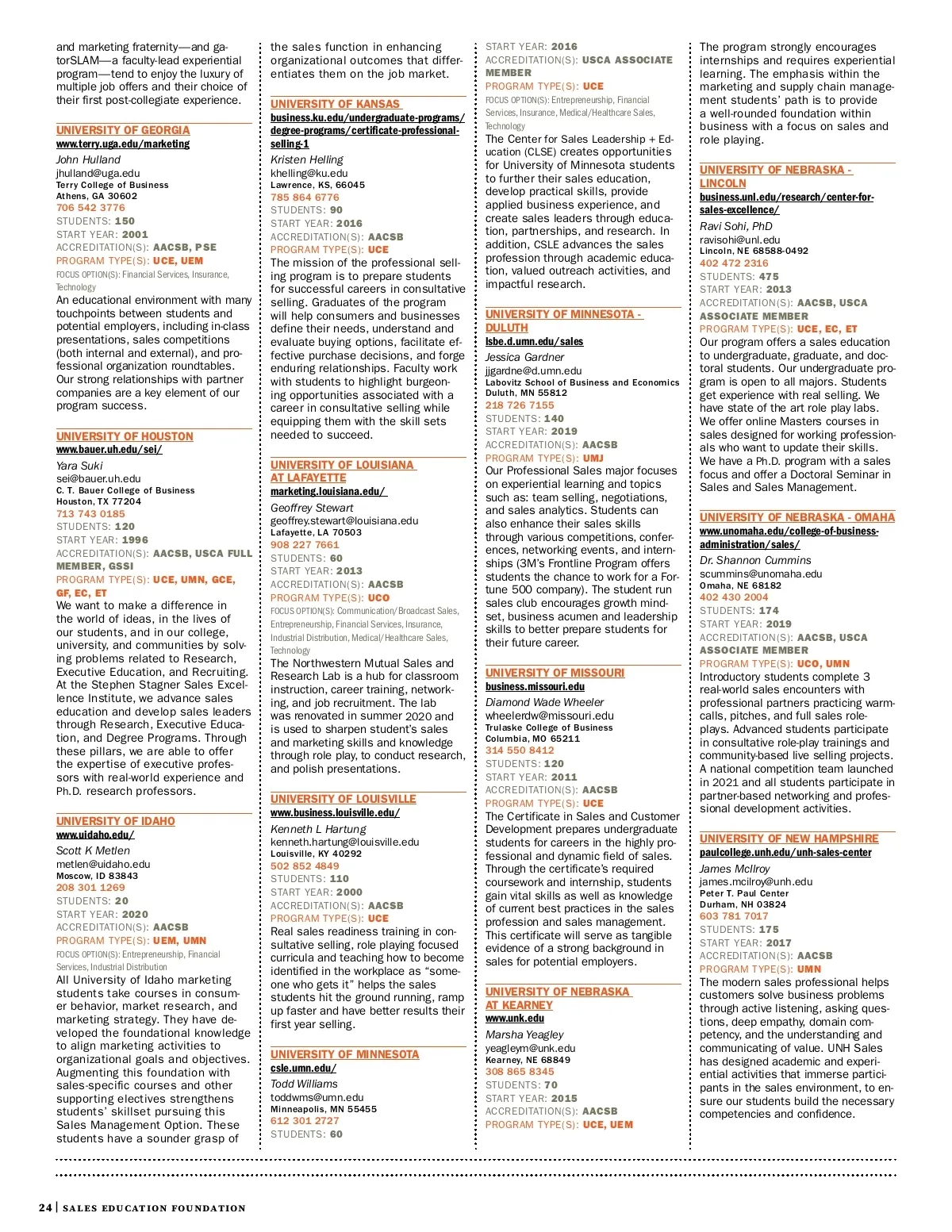 and marketing fraternity—and gatorSLAM—a faculty-lead experiential program—tend to enjoy the luxury of multiple job offers and their choice of their first post-collegiate experience.

UNIVERSITY OF GEORGIA
www.terry.uga.edu/marketing
John Hulland
jhulland@uga.edu
Terry College of Business
Athens, GA 30602
706 542 3776
STUDENTS: 150
START YEAR: 2001
ACCREDITATION(S): AACSB, PSE
PROGRAM TYPE(S): UCE, UEM
FOCUS OPTION(S): Financial Services, Insurance, Technology
An educational environment with many touchpoints between students and potential employers, including in-class presentations, sales competitions (both internal and external), and professional organization roundtables. Our strong relationships with partner companies are a key element of our program success.

UNIVERSITY OF HOUSTON
www.bauer.uh.edu/sei/
Yara Suki
sei@bauer.uh.edu
C. T. Bauer College of Business
Houston, TX 77204
713 743 0185
STUDENTS: 120
START YEAR: 1996
ACCREDITATION(S): AACSB, USCA FULL MEMBER, GSSI
PROGRAM TYPE(S): UCE, UMN, GCE, GF, EC, ET
We want to make a difference in the world of ideas, in the lives of our students, and in our college, university, and communities by solving problems related to Research, Executive Education, and Recruiting. At the Stephen Stagner Sales Excellence Institute, we advance sales education and develop sales leaders through Research, Executive Education, and Degree Programs. Through these pillars, we are able to offer the expertise of executive professors with real-world experience and Ph.D. research professors.

UNIVERSITY OF IDAHO
www.uidaho.edu/
Scott K Metlen
metlen@uidaho.edu
Moscow, ID 83843
208 301 1269
STUDENTS: 20
START YEAR: 2020
ACCREDITATION(S): AACSB
PROGRAM TYPE(S): UEM, UMN
FOCUS OPTION(S): Entrepreneurship, Financial Services, Industrial Distribution
All University of Idaho marketing students take courses in consumer behavior, market research, and marketing strategy. They have developed the foundational knowledge to align marketing activities to organizational goals and objectives. Augmenting this foundation with sales-specific courses and other supporting electives strengthens students' skillset pursuing this Sales Management Option. These students have a sounder grasp of the sales function in enhancing organizational outcomes that differentiates them on the job market.

UNIVERSITY OF KANSAS
business.ku.edu/undergraduate-programs/degree-programs/certificate-professional-selling-1
Kristen Helling
khelling@ku.edu
Lawrence, KS, 66045
785 864 6776
STUDENTS: 90
START YEAR: 2016
ACCREDITATION(S): AACSB
PROGRAM TYPE(S): UCE
The mission of the professional selling program is to prepare students for successful careers in consultative selling. Graduates of the program will help consumers and businesses define their needs, understand and evaluate buying options, facilitate effective purchase decisions, and forge enduring relationships. Faculty work with students to highlight burgeoning opportunities associated with a career in consultative selling while equipping them with the skill sets needed to succeed.

UNIVERSITY OF LOUISIANA AT LAFAYETTE
marketing.louisiana.edu/
Geoffrey Stewart
geoffrey.stewart@louisiana.edu
Lafayette, LA 70503
908 227 7661
STUDENTS: 60
START YEAR: 2013
ACCREDITATION(S): AACSB
PROGRAM TYPE(S): UCO
FOCUS OPTION(S): Communication/Broadcast Sales, Entrepreneurship, Financial Services, Insurance, Industrial Distribution, Medical/Healthcare Sales, Technology
The Northwestern Mutual Sales and Research Lab is a hub for classroom instruction, career training, networking, and job recruitment. The lab was renovated in summer 2020 and is used to sharpen student's sales and marketing skills and knowledge through role play, to conduct research, and polish presentations.

UNIVERSITY OF LOUISVILLE
www.business.louisville.edu/
Kenneth L Hartung
kenneth.hartung@louisville.edu
Louisville, KY 40292
502 852 4849
STUDENTS: 110
START YEAR: 2000
ACCREDITATION(S): AACSB
PROGRAM TYPE(S): UCE
Real sales readiness training in consultative selling, role playing focused curricula and teaching how to become identified in the workplace as "someone who gets it" helps the sales students hit the ground running, ramp up faster and have better results their first year selling.

UNIVERSITY OF MINNESOTA
csle.umn.edu/
Todd Williams
toddwms@umn.edu
Minneapolis, MN 55455
612 301 2727
STUDENTS: 60
START YEAR: 2016
ACCREDITATION(S): USCA ASSOCIATE MEMBER
PROGRAM TYPE(S): UCE
FOCUS OPTION(S): Entrepreneurship, Financial Services, Insurance, Medical/Healthcare Sales, Technology
The Center for Sales Leadership + Education (CLSE) creates opportunities for University of Minnesota students to further their sales education, develop practical skills, provide applied business experience, and create sales leaders through education, partnerships, and research. In addition, CSLE advances the sales profession through academic education, valued outreach activities, and impactful research.

UNIVERSITY OF MINNESOTA - DULUTH
lsbe.d.umn.edu/sales
Jessica Gardner
jjgardne@d.umn.edu
Labovitz School of Business and Economics
Duluth, MN 55812
218 726 7155
STUDENTS: 140
START YEAR: 2019
ACCREDITATION(S): AACSB
PROGRAM TYPE(S): UMJ
Our Professional Sales major focuses on experiential learning and topics such as: team selling, negotiations, and sales analytics. Students can also enhance their sales skills through various competitions, conferences, networking events, and internships (3M's Frontline Program offers students the chance to work for a Fortune 500 company). The student run sales club encourages growth mindset, business acumen and leadership skills to better prepare students for their future career.

UNIVERSITY OF MISSOURI
business.missouri.edu
Diamond Wade Wheeler
wheelerdw@missouri.edu
Trulaske College of Business
Columbia, MO 65211
314 550 8412
STUDENTS: 120
START YEAR: 2011
ACCREDITATION(S): AACSB
PROGRAM TYPE(S): UCE
The Certificate in Sales and Customer Development prepares undergraduate students for careers in the highly professional and dynamic field of sales. Through the certificate's required coursework and internship, students gain vital skills as well as knowledge of current best practices in the sales profession and sales management. This certificate will serve as tangible evidence of a strong background in sales for potential employers.

UNIVERSITY OF NEBRASKA AT KEARNEY
www.unk.edu
Marsha Yeagley
yeagleym@unk.edu
Kearney, NE 68849
308 865 8345
STUDENTS: 70
START YEAR: 2015
ACCREDITATION(S): AACSB
PROGRAM TYPE(S): UCE, UEM
The program strongly encourages internships and requires experiential learning. The emphasis within the marketing and supply chain management students' path is to provide a well-rounded foundation within business with a focus on sales and role playing.

UNIVERSITY OF NEBRASKA - LINCOLN
business.unl.edu/research/center-for-sales-excellence/
Ravi Sohi, PhD
ravisohi@unl.edu
Lincoln, NE 68588-0492
402 472 2316
STUDENTS: 475
START YEAR: 2013
ACCREDITATION(S): AACSB, USCA ASSOCIATE MEMBER
PROGRAM TYPE(S): UCE, EC, ET
Our program offers a sales education to undergraduate, graduate, and doctoral students. Our undergraduate program is open to all majors. Students get experience with real selling. We have state of the art role play labs. We offer online Masters courses in sales designed for working professionals who want to update their skills. We have a Ph.D. program with a sales focus and offer a Doctoral Seminar in Sales and Sales Management.

UNIVERSITY OF NEBRASKA - OMAHA
www.unomaha.edu/college-of-business-administration/sales/
Dr. Shannon Cummins
scummins@unomaha.edu
Omaha, NE 68182
402 430 2004
STUDENTS: 174
START YEAR: 2019
ACCREDITATION(S): AACSB, USCA ASSOCIATE MEMBER
PROGRAM TYPE(S): UCO, UMN
Introductory students complete 3 real-world sales encounters with professional partners practicing warm-calls, pitches, and full sales role-plays. Advanced students participate in consultative role-play trainings and community-based live selling projects. A national competition team launched in 2021 and all students participate in partner-based networking and professional development activities.

UNIVERSITY OF NEW HAMPSHIRE
paulcollege.unh.edu/unh-sales-center
James McIlroy
james.mcilroy@unh.edu
Peter T. Paul Center
Durham, NH 03824
603 781 7017
STUDENTS: 175
START YEAR: 2017
ACCREDITATION(S): AACSB
PROGRAM TYPE(S): UMN
The modern sales professional helps customers solve business problems through active listening, asking questions, deep empathy, domain competency, and the understanding and communicating of value. UNH Sales has designed academic and experiential activities that immerse participants in the sales environment, to ensure our students build the necessary competencies and confidence.

24 | SALES EDUCATION FOUNDATION